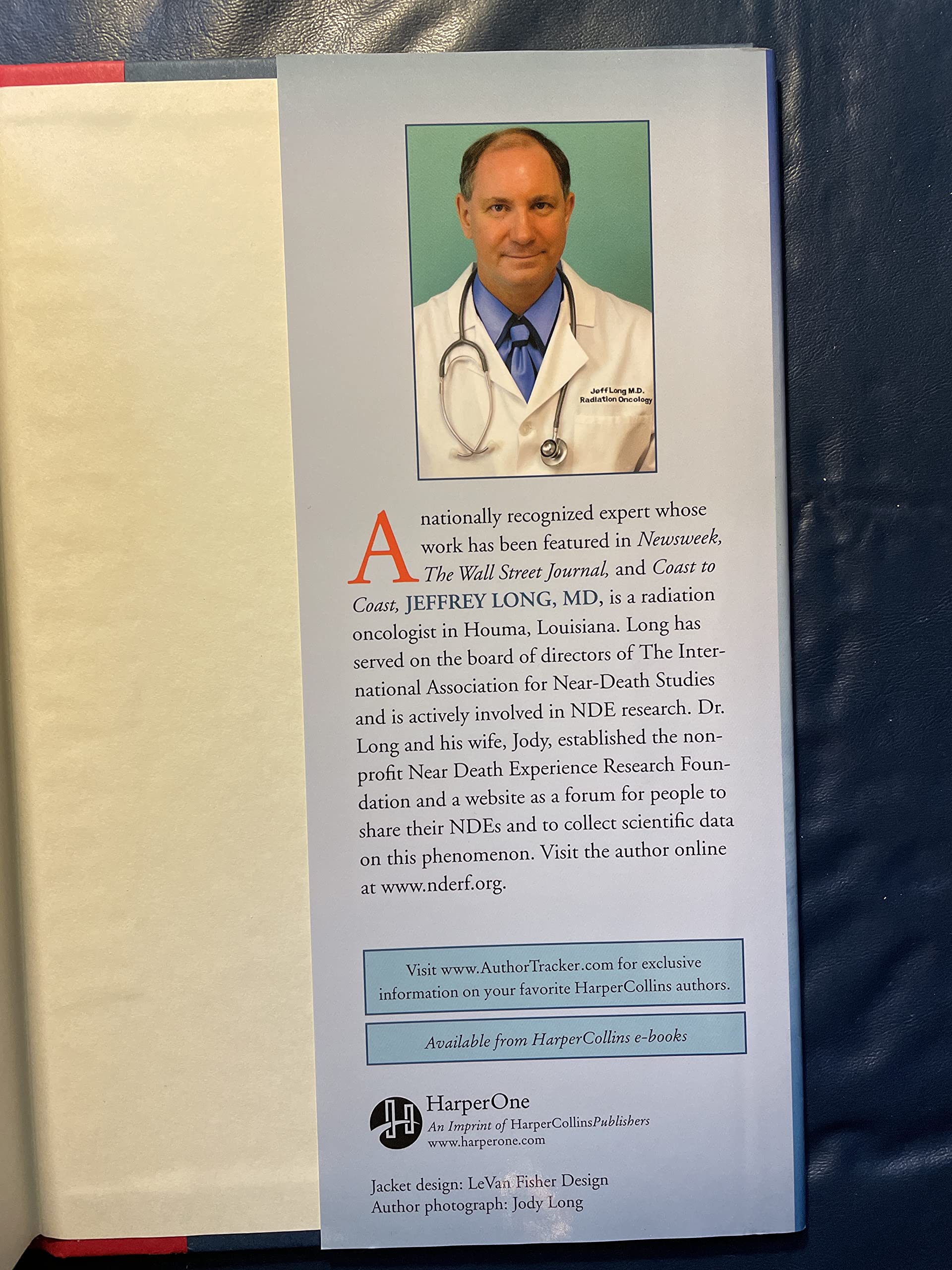 Jeff Long M.D.
Radiation Oncology

A nationally recognized expert whose work has been featured in Newsweek, The Wall Street Journal, and Coast to Coast, JEFFREY LONG, MD, is a radiation oncologist in Houma, Louisiana. Long has served on the board of directors of The International Association for Near-Death Studies and is actively involved in NDE research. Dr. Long and his wife, Jody, established the nonprofit Near Death Experience Research Foundation and a website as a forum for people to share their NDEs and to collect scientific data on this phenomenon. Visit the author online at www.nderf.org.

Visit www.AuthorTracker.com for exclusive information on your favorite HarperCollins authors.

Available from HarperCollins e-books

HarperOne
An Imprint of HarperCollinsPublishers
www.harperone.com

Jacket design: LeVan Fisher Design
Author photograph: Jody Long